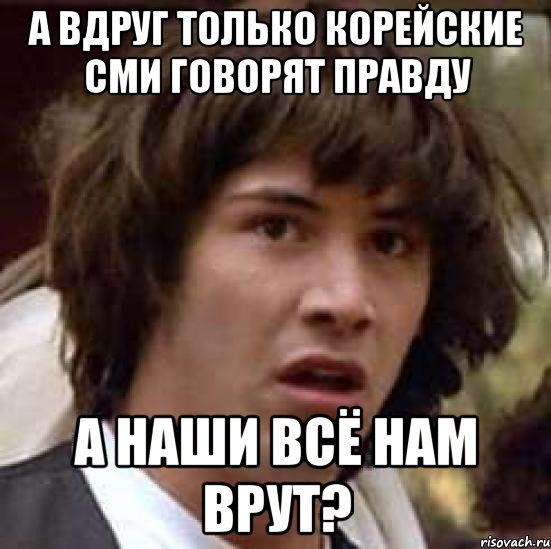 А ВДРУГ ТОЛЬКО КОРЕЙСКИЕ СМИ ГОВОРЯТ ПРАВДУ

А НАШИ ВСЁ НАМ ВРУТ?

risovach.ru